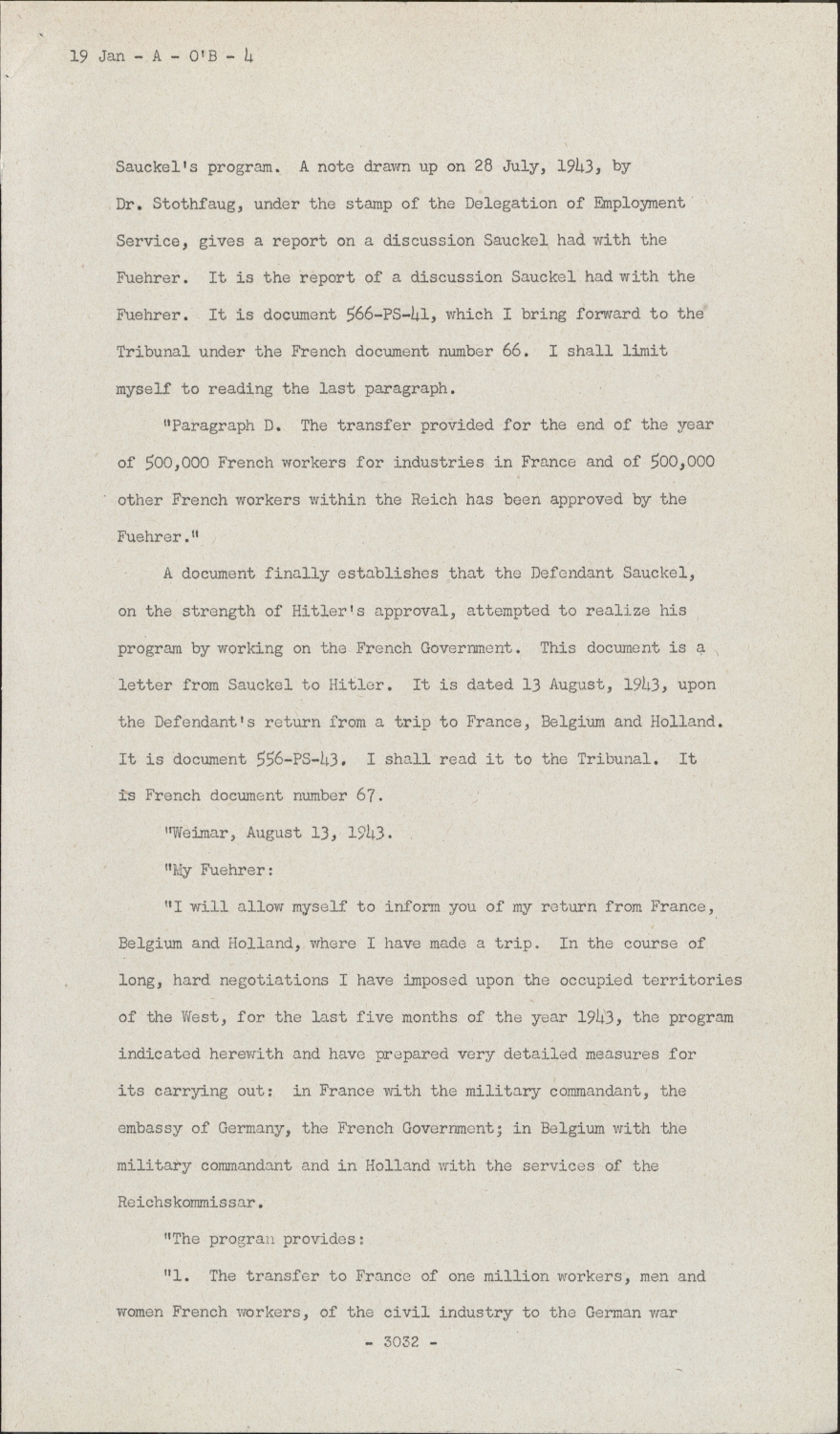 19 Jan - A - O'B - 4

Sauckel's program. A note drawn up on 28 July, 1943, by Dr. Stothfaug, under the stamp of the Delegation of Employment Service, gives a report on a discussion Sauckel had with the Fuehrer. It is the report of a discussion Sauckel had with the Fuehrer. It is document 566-PS-41, which I bring forward to the Tribunal under the French document number 66. I shall limit myself to reading the last paragraph.

"Paragraph D. The transfer provided for the end of the year of 500,000 French workers for industries in France and of 500,000 other French workers within the Reich has been approved by the Fuehrer."

A document finally establishes that the Defendant Sauckel, on the strength of Hitler's approval, attempted to realize his program by working on the French Government. This document is a letter from Sauckel to Hitler. It is dated 13 August, 1943, upon the Defendant's return from a trip to France, Belgium and Holland. It is document 556-PS-43. I shall read it to the Tribunal. It is French document number 67.

"Weimar, August 13, 1943.

"My Fuehrer:

"I will allow myself to inform you of my return from France, Belgium and Holland, where I have made a trip. In the course of long, hard negotiations I have imposed upon the occupied territories of the West, for the last five months of the year 1943, the program indicated herewith and have prepared very detailed measures for its carrying out: in France with the military commandant, the embassy of Germany, the French Government; in Belgium with the military commandant and in Holland with the services of the Reichskommissar.

"The program provides:

"1. The transfer to France of one million workers, men and women French workers, of the civil industry to the German war

- 3032 -